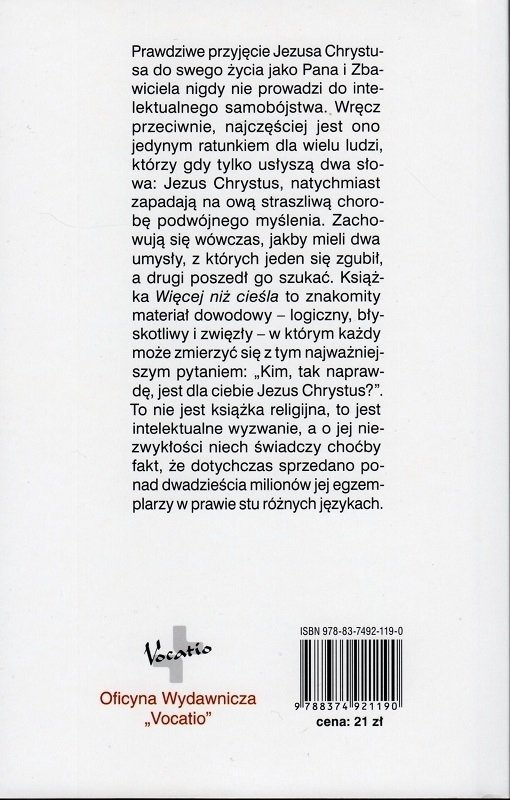 Prawdziwe przyjęcie Jezusa Chrystusa do swego życia jako Pana i Zbawiciela nigdy nie prowadzi do intelektualnego samobójstwa. Wręcz przeciwnie, najczęściej jest ono jedynym ratunkiem dla wielu ludzi, którzy gdy tylko usłyszą dwa słowa: Jezus Chrystus, natychmiast zapadają na ową straszliwą chorobę podwójnego myślenia. Zachowują się wówczas, jakby mieli dwa umysły, z których jeden się zgubił, a drugi poszedł go szukać. Książka Więcej niż cieśla to znakomity materiał dowodowy – logiczny, błyskotliwy i zwięzły – w którym każdy może zmierzyć się z tym najważniejszym pytaniem: „Kim, tak naprawdę, jest dla ciebie Jezus Chrystus?". To nie jest książka religijna, to jest intelektualne wyzwanie, a o jej niezwykłości niech świadczy choćby fakt, że dotychczas sprzedano ponad dwadzieścia milionów jej egzemplarzy w prawie stu różnych językach.

Vocatio

Oficyna Wydawnicza „Vocatio"

ISBN 978-83-7492-119-0

9 788374 921190

cena: 21 zł